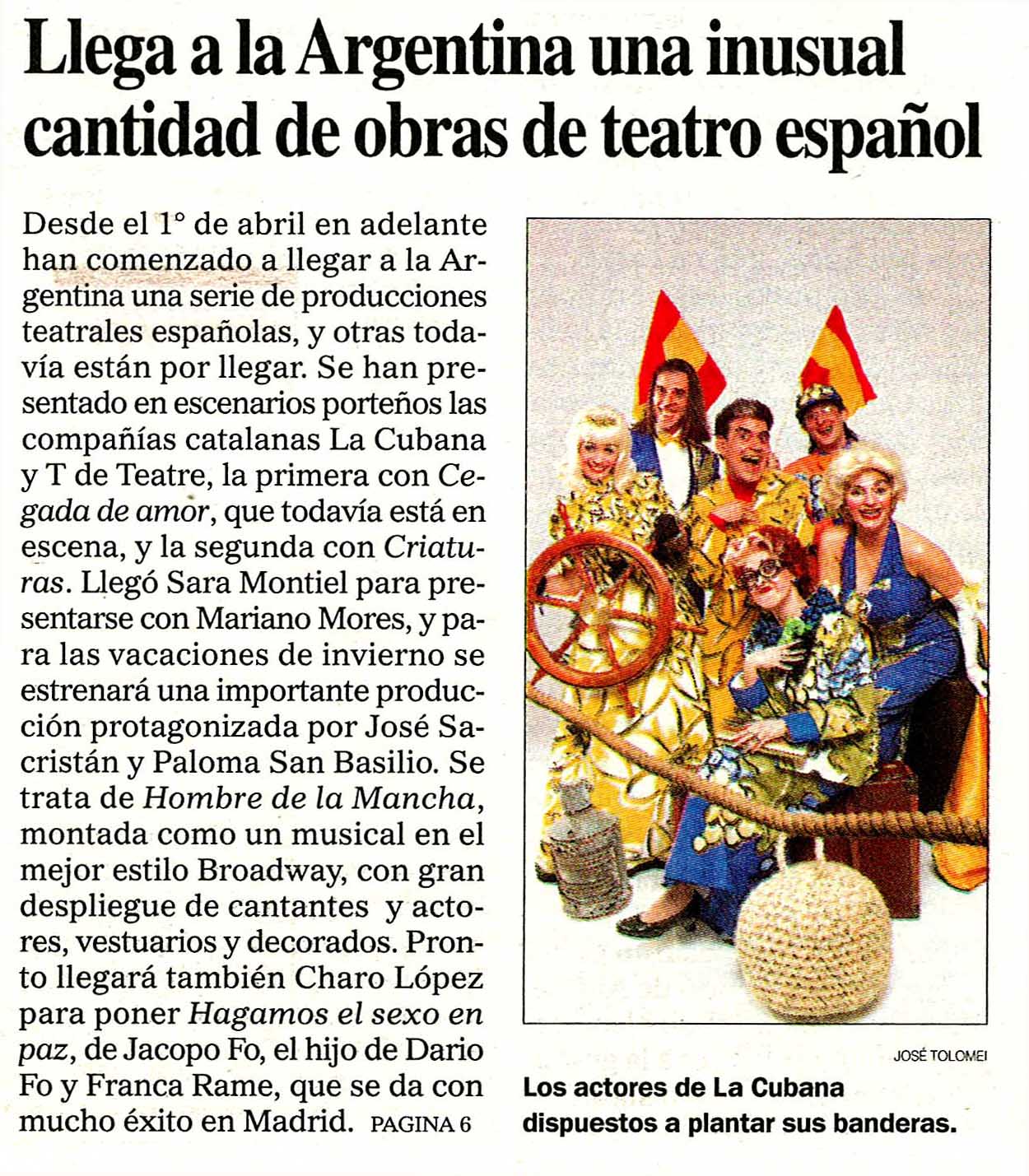 Llega a la Argentina una inusual cantidad de obras de teatro español

Desde el 1° de abril en adelante han comenzado a llegar a la Argentina una serie de producciones teatrales españolas, y otras todavía están por llegar. Se han presentado en escenarios porteños las compañías catalanas La Cubana y T de Teatre, la primera con Cegada de amor, que todavía está en escena, y la segunda con Criaturas. Llegó Sara Montiel para presentarse con Mariano Mores, y para las vacaciones de invierno se estrenará una importante producción protagonizada por José Sacristán y Paloma San Basilio. Se trata de Hombre de la Mancha, montada como un musical en el mejor estilo Broadway, con gran despliegue de cantantes y actores, vestuarios y decorados. Pronto llegará también Charo López para poner Hagamos el sexo en paz, de Jacopo Fo, el hijo de Dario Fo y Franca Rame, que se da con mucho éxito en Madrid. PAGINA 6

JOSÉ TOLOMEI

Los actores de La Cubana dispuestos a plantar sus banderas.